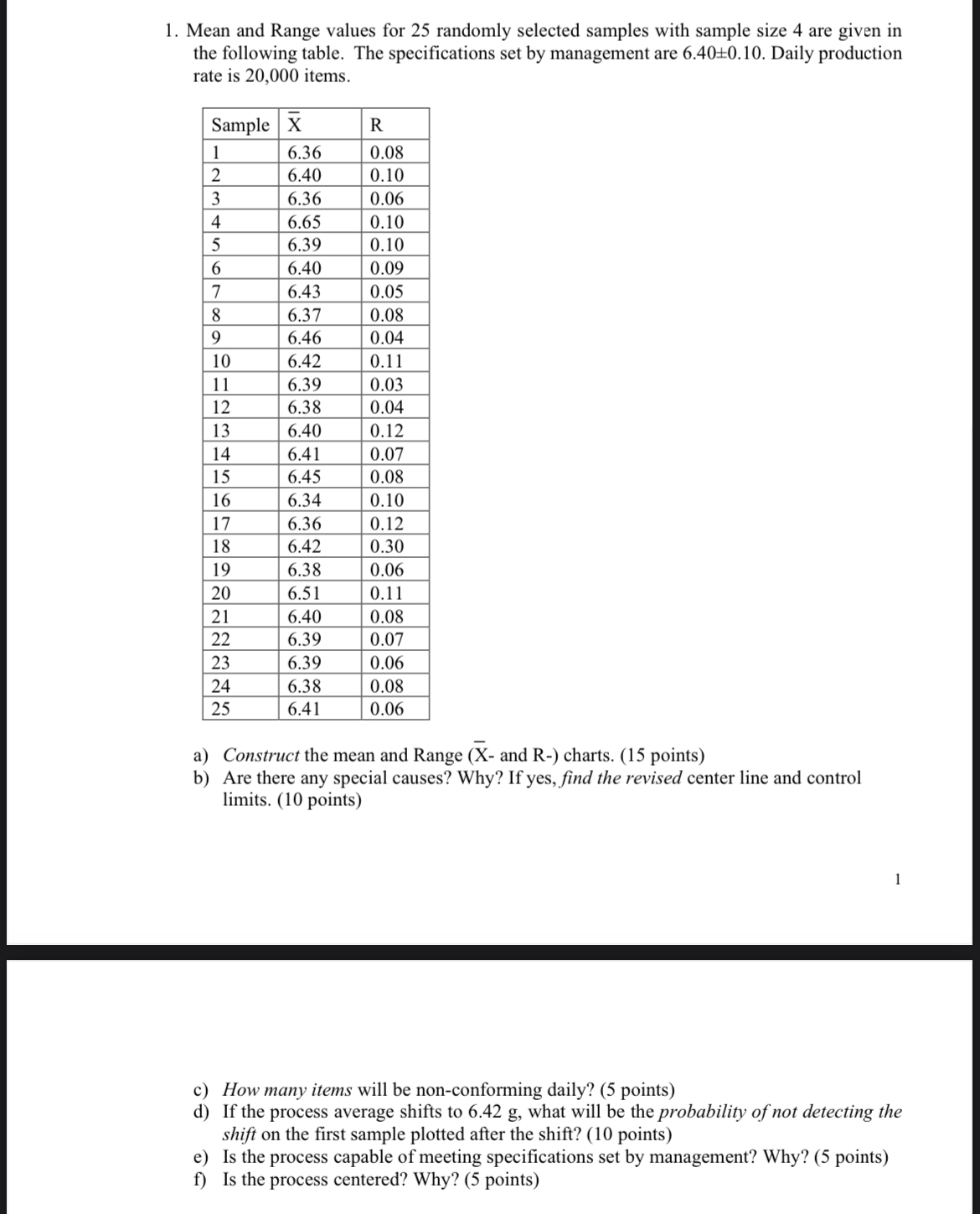 1. Mean and Range values for 25 randomly selected samples with sample size 4 are given in the following table. The specifications set by management are 6.40±0.10. Daily production rate is 20,000 items.

| Sample | $\overline{X}$ | R |
|---|---|---|
| 1 | 6.36 | 0.08 |
| 2 | 6.40 | 0.10 |
| 3 | 6.36 | 0.06 |
| 4 | 6.65 | 0.10 |
| 5 | 6.39 | 0.10 |
| 6 | 6.40 | 0.09 |
| 7 | 6.43 | 0.05 |
| 8 | 6.37 | 0.08 |
| 9 | 6.46 | 0.04 |
| 10 | 6.42 | 0.11 |
| 11 | 6.39 | 0.03 |
| 12 | 6.38 | 0.04 |
| 13 | 6.40 | 0.12 |
| 14 | 6.41 | 0.07 |
| 15 | 6.45 | 0.08 |
| 16 | 6.34 | 0.10 |
| 17 | 6.36 | 0.12 |
| 18 | 6.42 | 0.30 |
| 19 | 6.38 | 0.06 |
| 20 | 6.51 | 0.11 |
| 21 | 6.40 | 0.08 |
| 22 | 6.39 | 0.07 |
| 23 | 6.39 | 0.06 |
| 24 | 6.38 | 0.08 |
| 25 | 6.41 | 0.06 |

a) Construct the mean and Range ($\overline{X}$- and R-) charts. (15 points)
b) Are there any special causes? Why? If yes, find the revised center line and control limits. (10 points)

1

c) How many items will be non-conforming daily? (5 points)
d) If the process average shifts to 6.42 g, what will be the probability of not detecting the shift on the first sample plotted after the shift? (10 points)
e) Is the process capable of meeting specifications set by management? Why? (5 points)
f) Is the process centered? Why? (5 points)